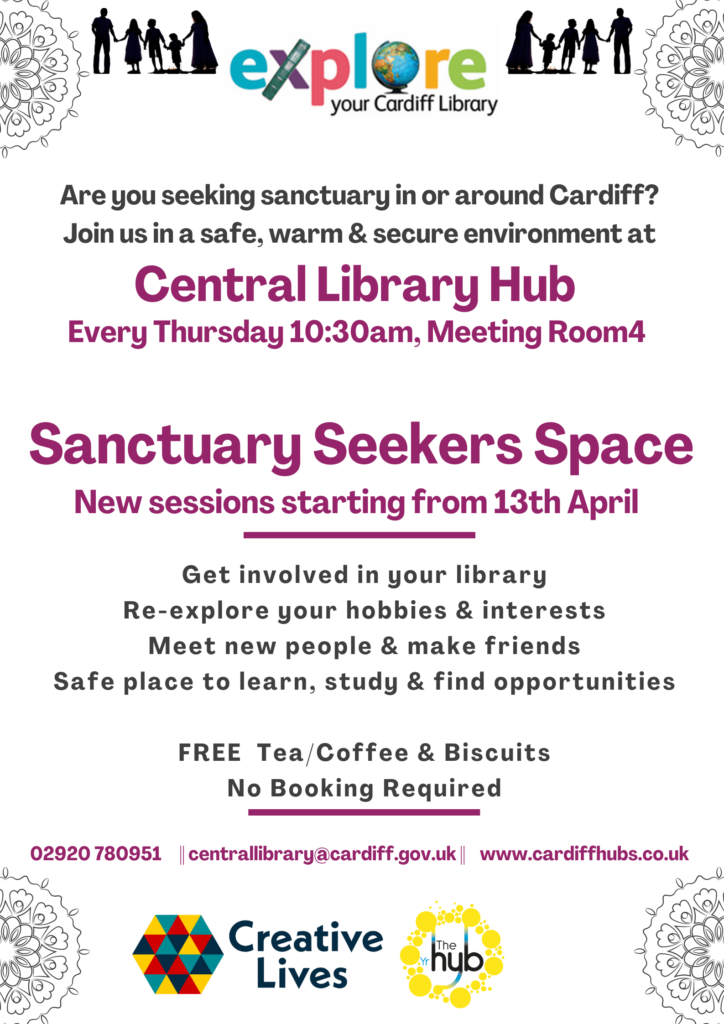 explore
your Cardiff Library

Are you seeking sanctuary in or around Cardiff?
Join us in a safe, warm & secure environment at

Central Library Hub
Every Thursday 10:30am, Meeting Room4

Sanctuary Seekers Space
New sessions starting from 13th April

Get involved in your library
Re-explore your hobbies & interests
Meet new people & make friends
Safe place to learn, study & find opportunities

FREE Tea/Coffee & Biscuits
No Booking Required

02920 780951 || centrallibrary@cardiff.gov.uk || www.cardiffhubs.co.uk

Creative Lives

Yr The hub